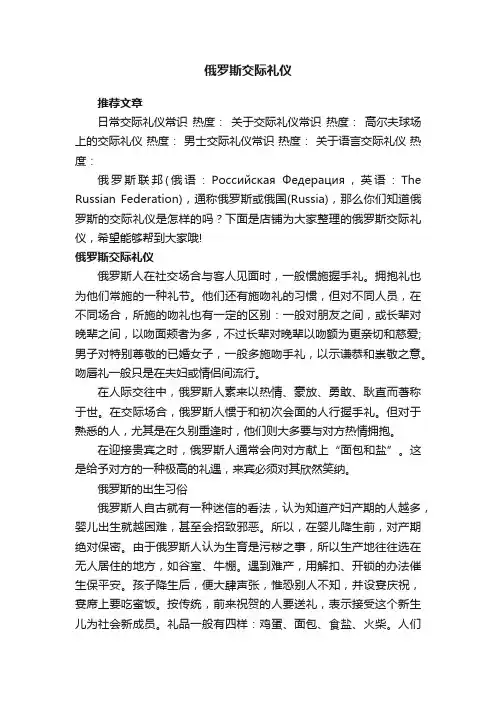 俄罗斯交际礼仪

推荐文章

日常交际礼仪常识 热度： 关于交际礼仪常识 热度： 高尔夫球场上的交际礼仪 热度： 男士交际礼仪常识 热度： 关于语言交际礼仪 热度：

俄罗斯联邦(俄语：Российская Федерация，英语：The Russian Federation)，通称俄罗斯或俄国(Russia)，那么你们知道俄罗斯的交际礼仪是怎样的吗？下面是店铺为大家整理的俄罗斯交际礼仪，希望能够帮到大家哦!

俄罗斯交际礼仪

俄罗斯人在社交场合与客人见面时，一般惯施握手礼。拥抱礼也为他们常施的一种礼节。他们还有施吻礼的习惯，但对不同人员，在不同场合，所施的吻礼也有一定的区别：一般对朋友之间，或长辈对晚辈之间，以吻面颊者为多，不过长辈对晚辈以吻额为更亲切和慈爱;男子对特别尊敬的已婚女子，一般多施吻手礼，以示谦恭和崇敬之意。吻唇礼一般只是在夫妇或情侣间流行。

在人际交往中，俄罗斯人素来以热情、豪放、勇敢、耿直而著称于世。在交际场合，俄罗斯人惯于和初次会面的人行握手礼。但对于熟悉的人，尤其是在久别重逢时，他们则大多要与对方热情拥抱。

在迎接贵宾之时，俄罗斯人通常会向对方献上“面包和盐”。这是给予对方的一种极高的礼遇，来宾必须对其欣然笑纳。

俄罗斯的出生习俗

俄罗斯人自古就有一种迷信的看法，认为知道产妇产期的人越多，婴儿出生就越困难，甚至会招致邪恶。所以，在婴儿降生前，对产期绝对保密。由于俄罗斯人认为生育是污秽之事，所以生产地往往选在无人居住的地方，如谷室、牛棚。遇到难产，用解扣、开锁的办法催生保平安。孩子降生后，便大肆声张，惟恐别人不知，并设宴庆祝，宴席上要吃蜜饭。按传统，前来祝贺的人要送礼，表示接受这个新生儿为社会新成员。礼品一般有四样：鸡蛋、面包、食盐、火柴。人们